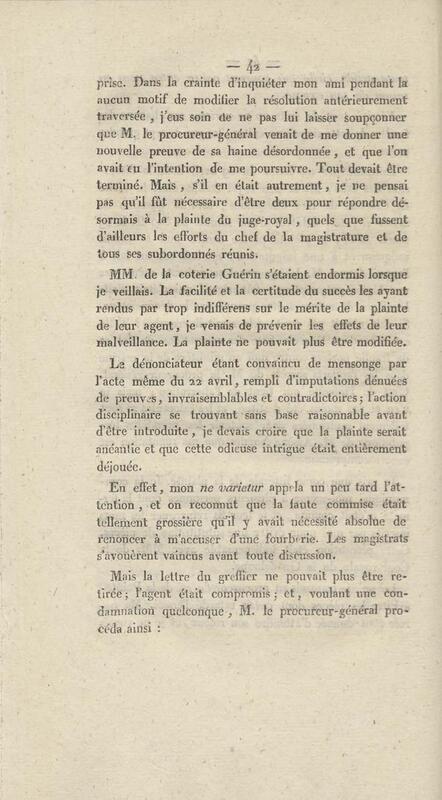 — 42 —

prise. Dans la crainte d'inquiéter mon ami pendant la aucun motif de modifier la résolution antérieurement traversée, j'eus soin de ne pas lui laisser soupçonner que M. le procureur-général venait de me donner une nouvelle preuve de sa haine désordonnée, et que l'on avait eu l'intention de me poursuivre. Tout devait être terminé. Mais, s'il en était autrement, je ne pensai pas qu'il fût nécessaire d'être deux pour répondre désormais à la plainte du juge-royal, quels que fussent d'ailleurs les efforts du chef de la magistrature et de tous ses subordonnés réunis.

MM. de la coterie Guérin s'étaient endormis lorsque je veillais. La facilité et la certitude du succès les ayant rendus par trop indifférens sur le mérite de la plainte de leur agent, je venais de prévenir les effets de leur malveillance. La plainte ne pouvait plus être modifiée.

Le dénonciateur étant convaincu de mensonge par l'acte même du 22 avril, rempli d'imputations dénuées de preuves, invraisemblables et contradictoires; l'action disciplinaire se trouvant sans base raisonnable avant d'être introduite, je devais croire que la plainte serait anéantie et que cette odieuse intrigue était entièrement déjouée.

En effet, mon ne varietur appela un peu tard l'attention, et on reconnut que la faute commise était tellement grossière qu'il y avait nécessité absolue de renoncer à m'accuser d'une fourberie. Les magistrats s'avouèrent vaincus avant toute discussion.

Mais la lettre du greffier ne pouvait plus être retirée; l'agent était compromis; et, voulant une condamnation quelconque, M. le procureur-général procéda ainsi :